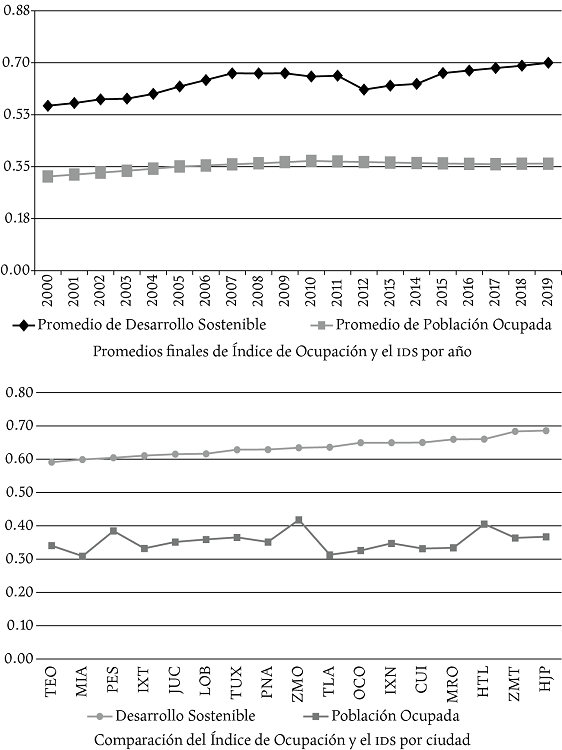 0.88
0.70
0.53
0.35
0.18
0.00

2000 2001 2002 2003 2004 2005 2006 2007 2008 2009 2010 2011 2012 2013 2014 2015 2016 2017 2018 2019

Promedio de Desarrollo Sostenible
Promedio de Población Ocupada

Promedios finales de Índice de Ocupación y el IDS por año

0.80
0.70
0.60
0.50
0.40
0.30
0.20
0.10
0.00

TEO MIA PES IXT JUC LOB TUX PNA ZMO TLA OCO IXN CUI MRO HTL ZMT HJP

Desarrollo Sostenible
Población Ocupada

Comparación del Índice de Ocupación y el IDS por ciudad